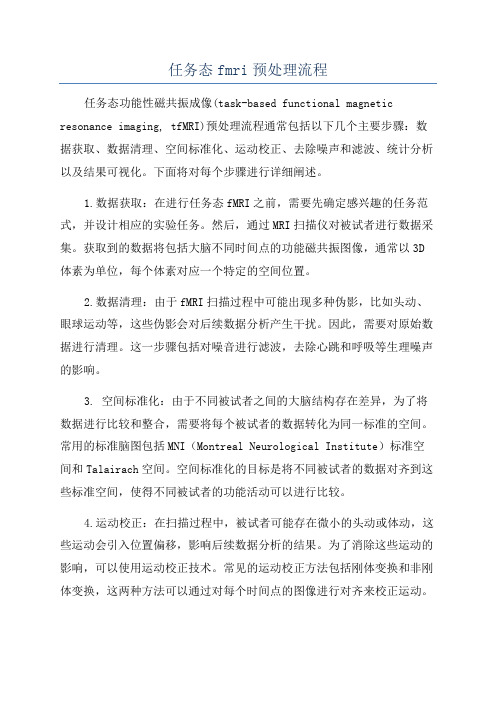 任务态 fmri 预处理流程

任务态功能性磁共振成像(task-based functional magnetic resonance imaging, tfMRI)预处理流程通常包括以下几个主要步骤：数据获取、数据清理、空间标准化、运动校正、去除噪声和滤波、统计分析以及结果可视化。下面将对每个步骤进行详细阐述。

1.数据获取：在进行任务态 fMRI 之前，需要先确定感兴趣的任务范式，并设计相应的实验任务。然后，通过 MRI 扫描仪对被试者进行数据采集。获取到的数据将包括大脑不同时间点的功能磁共振图像，通常以 3D 体素为单位，每个体素对应一个特定的空间位置。

2.数据清理：由于 fMRI 扫描过程中可能出现多种伪影，比如头动、眼球运动等，这些伪影会对后续数据分析产生干扰。因此，需要对原始数据进行清理。这一步骤包括对噪音进行滤波，去除心跳和呼吸等生理噪声的影响。

3. 空间标准化：由于不同被试者之间的大脑结构存在差异，为了将数据进行比较和整合，需要将每个被试者的数据转化为同一标准的空间。常用的标准脑图包括 MNI（Montreal Neurological Institute）标准空间和 Talairach 空间。空间标准化的目标是将不同被试者的数据对齐到这些标准空间，使得不同被试者的功能活动可以进行比较。

4.运动校正：在扫描过程中，被试者可能存在微小的头动或体动，这些运动会引入位置偏移，影响后续数据分析的结果。为了消除这些运动的影响，可以使用运动校正技术。常见的运动校正方法包括刚体变换和非刚体变换，这两种方法可以通过对每个时间点的图像进行对齐来校正运动。